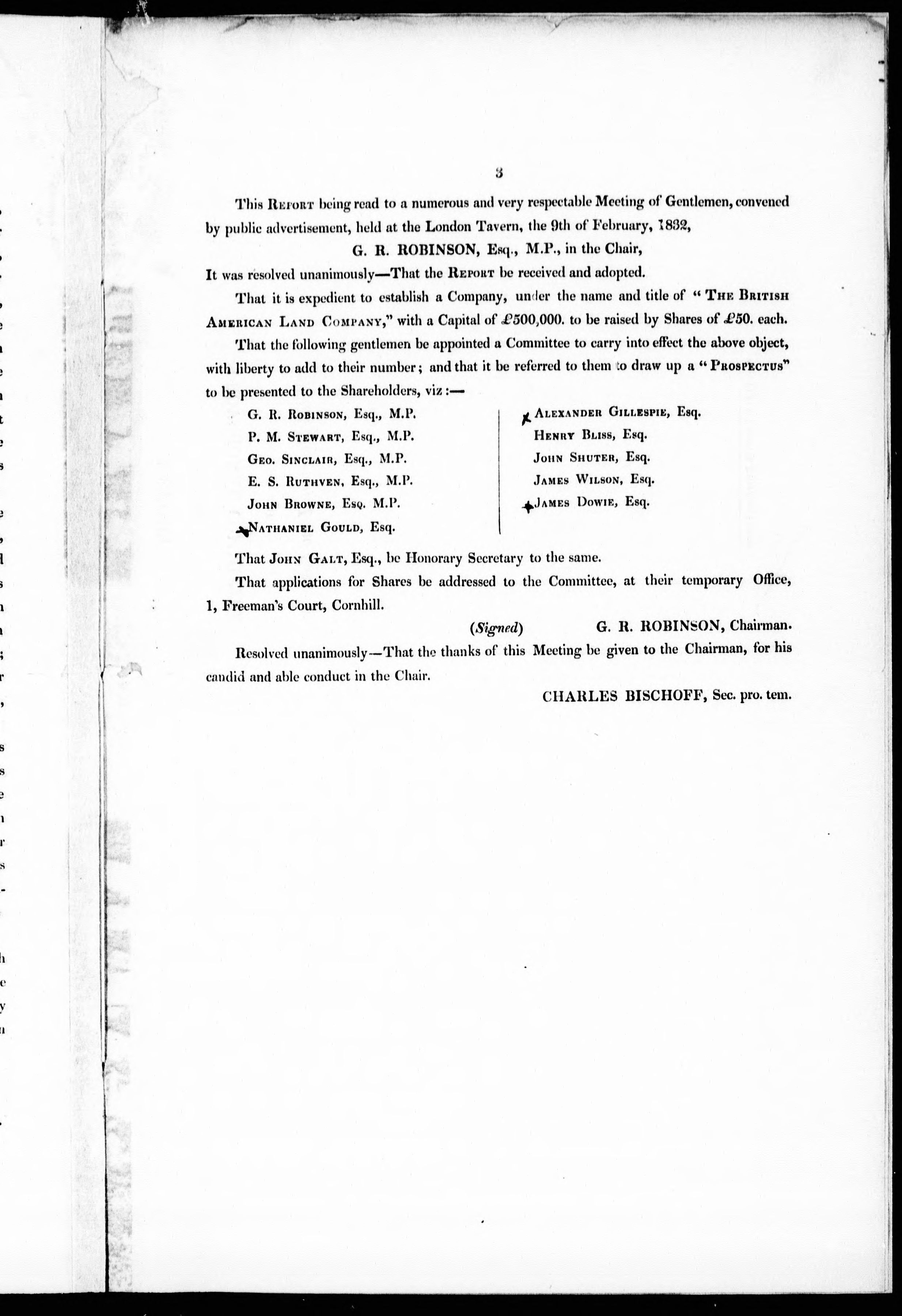 3

This Report being read to a numerous and very respectable Meeting of Gentlemen, convened by public advertisement, held at the London Tavern, the 9th of February, 1832,

G. R. ROBINSON, Esq., M.P., in the Chair,

It was resolved unanimously—That the Report be received and adopted.

That it is expedient to establish a Company, under the name and title of "The British American Land Company," with a Capital of £500,000. to be raised by Shares of £50. each.

That the following gentlemen be appointed a Committee to carry into effect the above object, with liberty to add to their number; and that it be referred to them to draw up a "Prospectus" to be presented to the Shareholders, viz:—

G. R. Robinson, Esq., M.P.
P. M. Stewart, Esq., M.P.
Geo. Sinclair, Esq., M.P.
E. S. Ruthven, Esq., M.P.
John Browne, Esq. M.P.
Nathaniel Gould, Esq.

Alexander Gillespie, Esq.
Henry Bliss, Esq.
John Shuter, Esq.
James Wilson, Esq.
James Dowie, Esq.

That John Galt, Esq., be Honorary Secretary to the same.

That applications for Shares be addressed to the Committee, at their temporary Office, 1, Freeman's Court, Cornhill.

(Signed) G. R. ROBINSON, Chairman.

Resolved unanimously—That the thanks of this Meeting be given to the Chairman, for his candid and able conduct in the Chair.

CHARLES BISCHOFF, Sec. pro. tem.